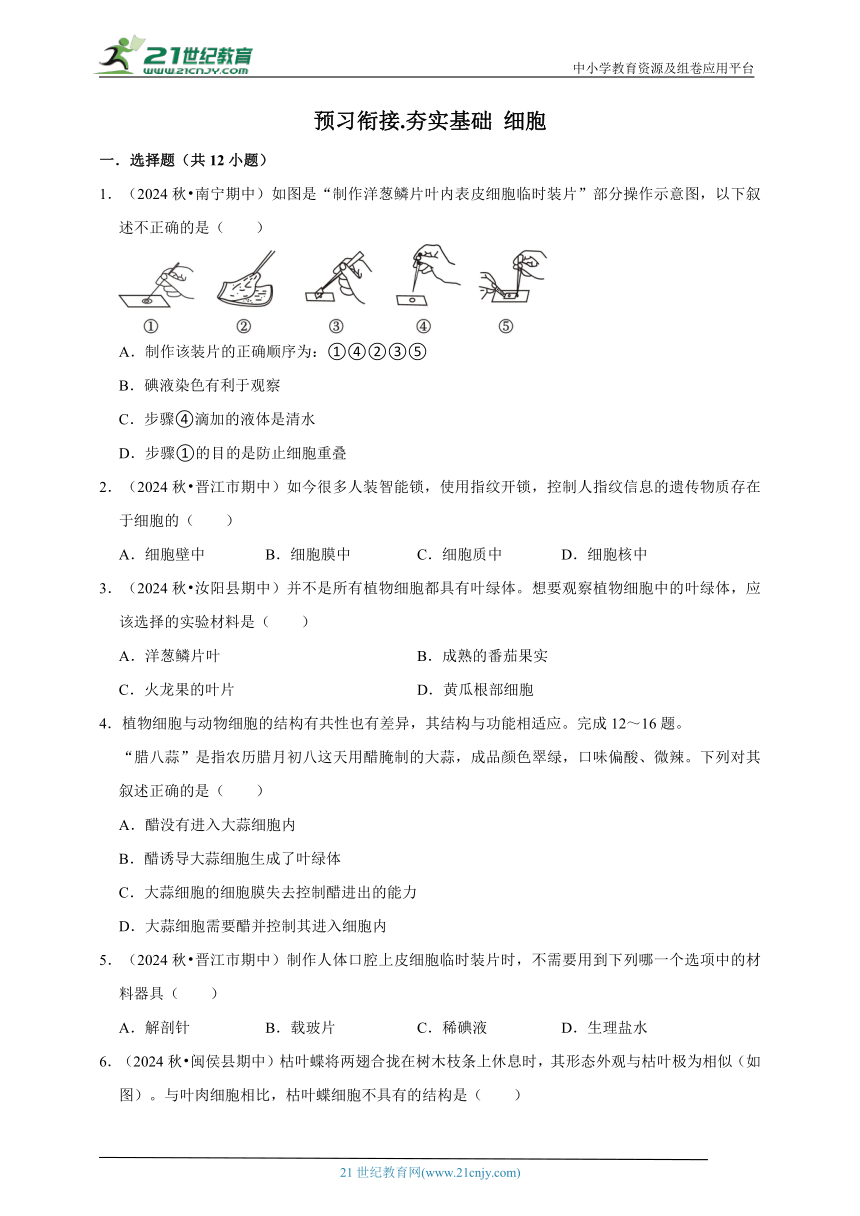 21世纪教育
www.21cnjy.com

中小学教育资源及组卷应用平台

预习衔接.夯实基础 细胞

一．选择题（共 12 小题）

1．（2024 秋•南宁期中）如图是“制作洋葱鳞片叶内表皮细胞临时装片”部分操作示意图，以下叙述不正确的是（　　）

①　②　③　④　⑤

A．制作该装片的正确顺序为：①④②③⑤

B．碘液染色有利于观察

C．步骤④滴加的液体是清水

D．步骤①的目的是防止细胞重叠

2．（2024 秋•晋江市期中）如今很多人装智能锁，使用指纹开锁，控制人指纹信息的遗传物质存在于细胞的（　　）

A．细胞壁中　　B．细胞膜中　　C．细胞质中　　D．细胞核中

3．（2024 秋•汝阳县期中）并不是所有植物细胞都具有叶绿体。想要观察植物细胞中的叶绿体，应该选择的实验材料是（　　）

A．洋葱鳞片叶　　B．成熟的番茄果实

C．火龙果的叶片　　D．黄瓜根部细胞

4．植物细胞与动物细胞的结构有共性也有差异，其结构与功能相适应。完成 12～16 题。

“腊八蒜”是指农历腊月初八这天用醋腌制的大蒜，成品颜色翠绿，口味偏酸、微辣。下列对其叙述正确的是（　　）

A．醋没有进入大蒜细胞内

B．醋诱导大蒜细胞生成了叶绿体

C．大蒜细胞的细胞膜失去控制醋进出的能力

D．大蒜细胞需要醋并控制其进入细胞内

5．（2024 秋•晋江市期中）制作人体口腔上皮细胞临时装片时，不需要用到下列哪一个选项中的材料器具（　　）

A．解剖针　　B．载玻片　　C．稀碘液　　D．生理盐水

6．（2024 秋•闽侯县期中）枯叶蝶将两翅合拢在树木枝条上休息时，其形态外观与枯叶极为相似（如图）。与叶肉细胞相比，枯叶蝶细胞不具有的结构是（　　）

21 世纪教育网(www.21cnjy.com)